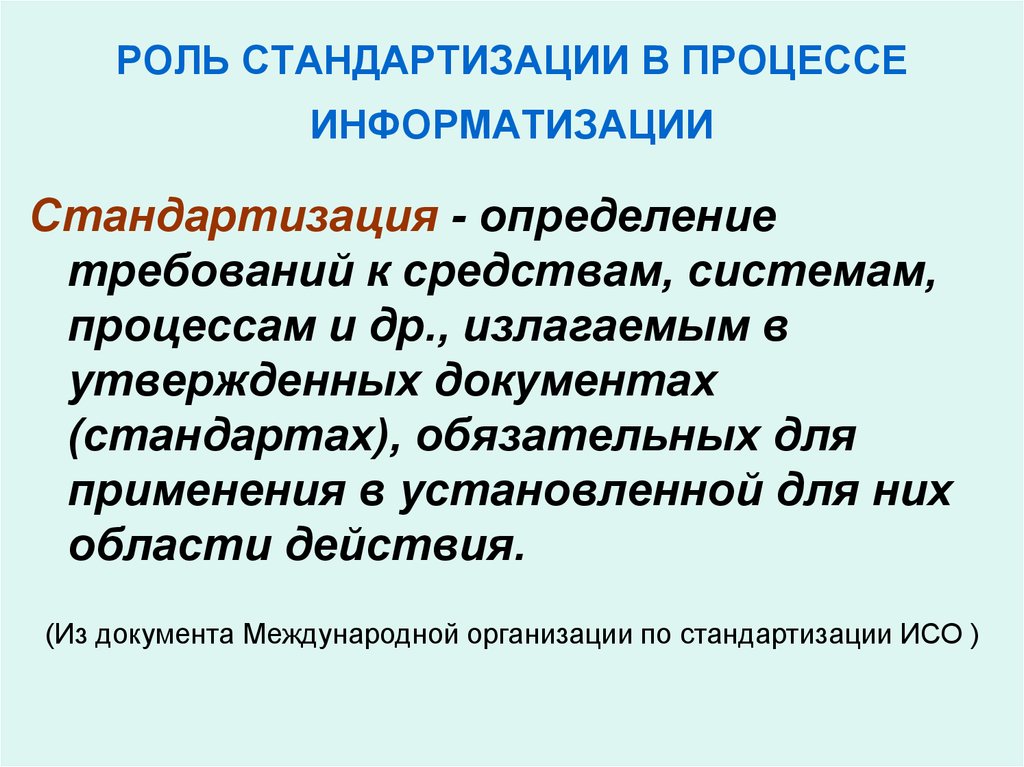 РОЛЬ СТАНДАРТИЗАЦИИ В ПРОЦЕССЕ ИНФОРМАТИЗАЦИИ

Стандартизация - определение требований к средствам, системам, процессам и др., излагаемым в утвержденных документах (стандартах), обязательных для применения в установленной для них области действия.

(Из документа Международной организации по стандартизации ИСО )